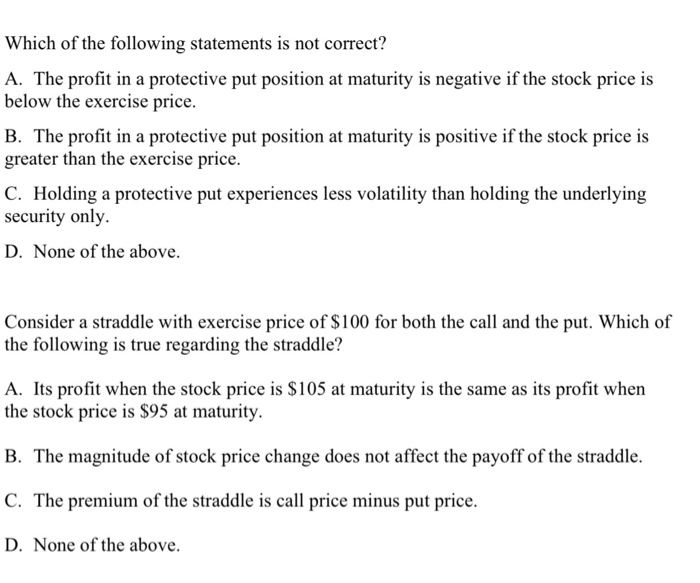 Which of the following statements is not correct?

A. The profit in a protective put position at maturity is negative if the stock price is below the exercise price.

B. The profit in a protective put position at maturity is positive if the stock price is greater than the exercise price.

C. Holding a protective put experiences less volatility than holding the underlying security only.

D. None of the above.

Consider a straddle with exercise price of \$100 for both the call and the put. Which of the following is true regarding the straddle?

A. Its profit when the stock price is \$105 at maturity is the same as its profit when the stock price is \$95 at maturity.

B. The magnitude of stock price change does not affect the payoff of the straddle.

C. The premium of the straddle is call price minus put price.

D. None of the above.